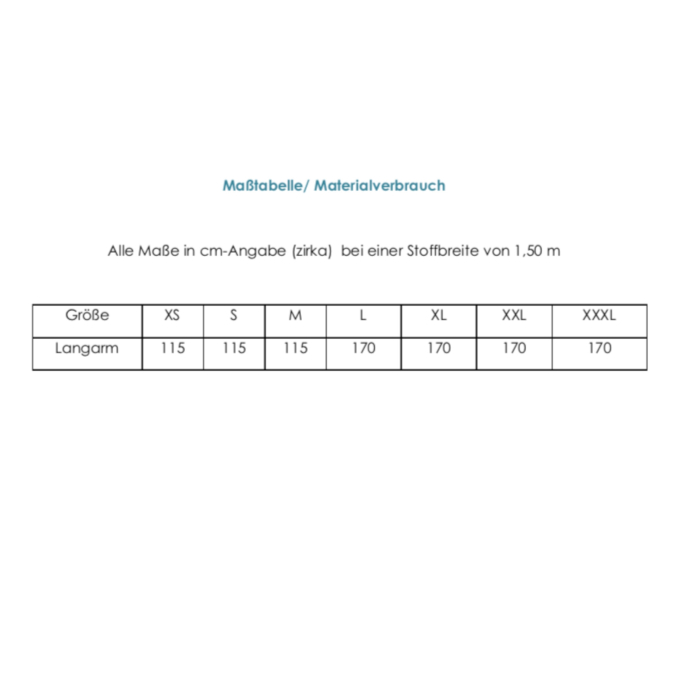 Maßtabelle/ Materialverbrauch

Alle Maße in cm-Angabe (zirka) bei einer Stoffbreite von 1,50 m

| Größe | XS | S | M | L | XL | XXL | XXXL |
|---|---|---|---|---|---|---|---|
| Langarm | 115 | 115 | 115 | 170 | 170 | 170 | 170 |